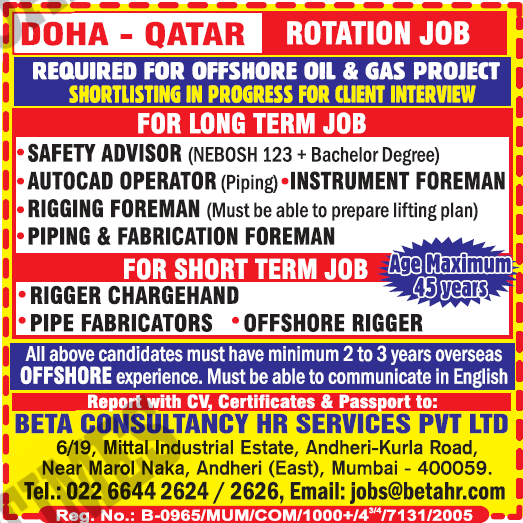 DOHA - QATAR ROTATION JOB

REQUIRED FOR OFFSHORE OIL & GAS PROJECT
SHORTLISTING IN PROGRESS FOR CLIENT INTERVIEW

FOR LONG TERM JOB

• SAFETY ADVISOR (NEBOSH 123 + Bachelor Degree)
• AUTOCAD OPERATOR (Piping) • INSTRUMENT FOREMAN
• RIGGING FOREMAN (Must be able to prepare lifting plan)
• PIPING & FABRICATION FOREMAN

FOR SHORT TERM JOB

Age Maximum 45 years

• RIGGER CHARGEHAND
• PIPE FABRICATORS • OFFSHORE RIGGER

All above candidates must have minimum 2 to 3 years overseas OFFSHORE experience. Must be able to communicate in English

Report with CV, Certificates & Passport to:

BETA CONSULTANCY HR SERVICES PVT LTD
6/19, Mittal Industrial Estate, Andheri-Kurla Road, Near Marol Naka, Andheri (East), Mumbai - 400059.
Tel.: 022 6644 2624 / 2626, Email: jobs@betahr.com

Reg. No.: B-0965/MUM/COM/1000+/4$^{3/4}$/7131/2005